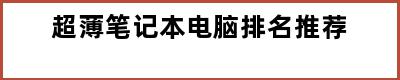 超薄笔记本电脑排名推荐